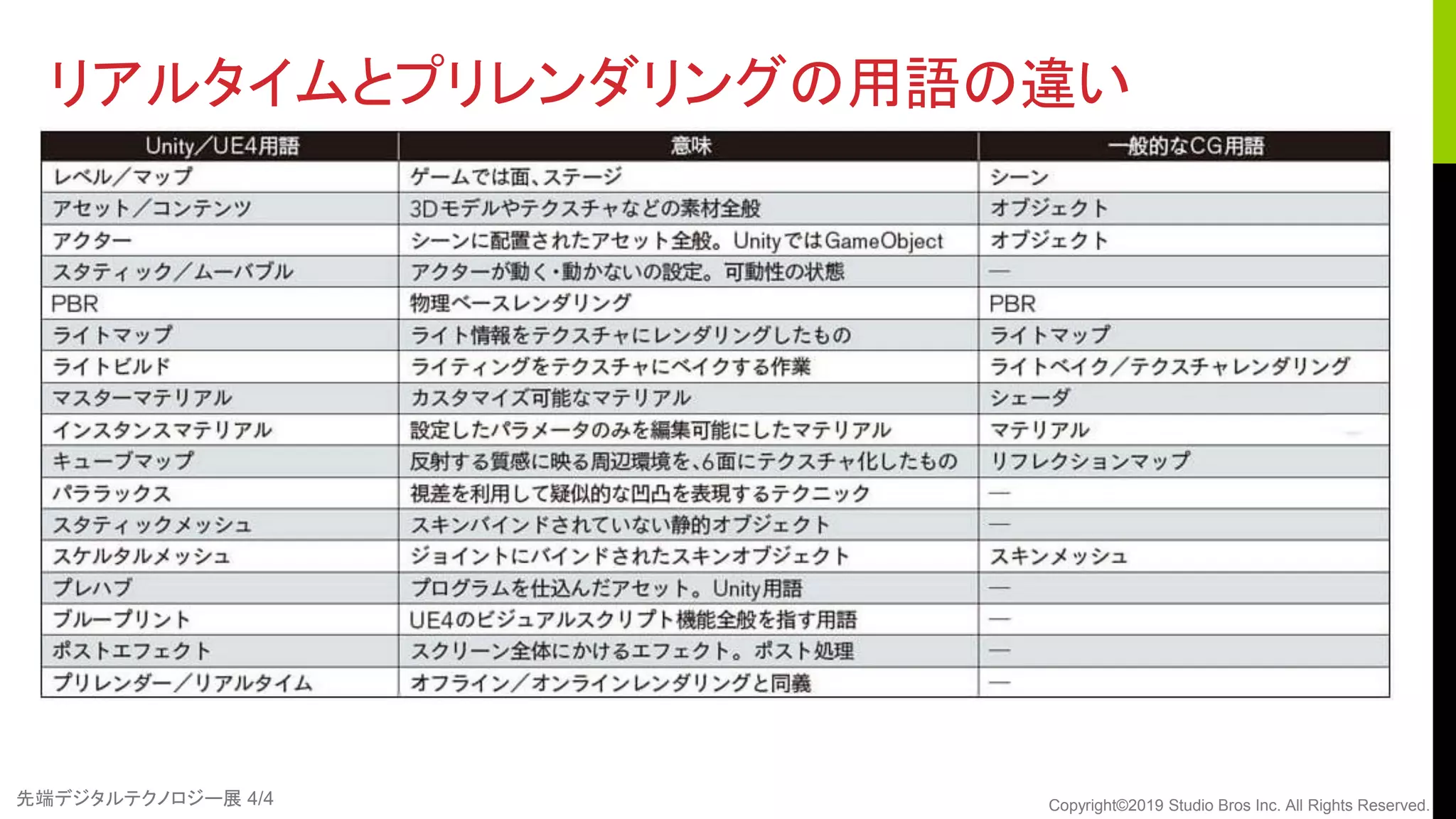 リアルタイムとプリレンダリングの用語の違い

| Unity／UE4用語 | 意味 | 一般的なCG用語 |
|---|---|---|
| レベル／マップ | ゲームでは面、ステージ | シーン |
| アセット／コンテンツ | 3Dモデルやテクスチャなどの素材全般 | オブジェクト |
| アクター | シーンに配置されたアセット全般。UnityではGameObject | オブジェクト |
| スタティック／ムーバブル | アクターが動く・動かないの設定。可動性の状態 | — |
| PBR | 物理ベースレンダリング | PBR |
| ライトマップ | ライト情報をテクスチャにレンダリングしたもの | ライトマップ |
| ライトビルド | ライティングをテクスチャにベイクする作業 | ライトベイク／テクスチャレンダリング |
| マスターマテリアル | カスタマイズ可能なマテリアル | シェーダ |
| インスタンスマテリアル | 設定したパラメータのみを編集可能にしたマテリアル | マテリアル |
| キューブマップ | 反射する質感に映る周辺環境を、6面にテクスチャ化したもの | リフレクションマップ |
| パララックス | 視差を利用して疑似的な凹凸を表現するテクニック | — |
| スタティックメッシュ | スキンバインドされていない静的オブジェクト | — |
| スケルタルメッシュ | ジョイントにバインドされたスキンオブジェクト | スキンメッシュ |
| プレハブ | プログラムを仕込んだアセット。Unity用語 | — |
| ブループリント | UE4のビジュアルスクリプト機能全般を指す用語 | — |
| ポストエフェクト | スクリーン全体にかけるエフェクト。ポスト処理 | — |
| プリレンダー／リアルタイム | オフライン／オンラインレンダリングと同義 | — |

先端デジタルテクノロジー展 4/4

Copyright©2019 Studio Bros Inc. All Rights Reserved.